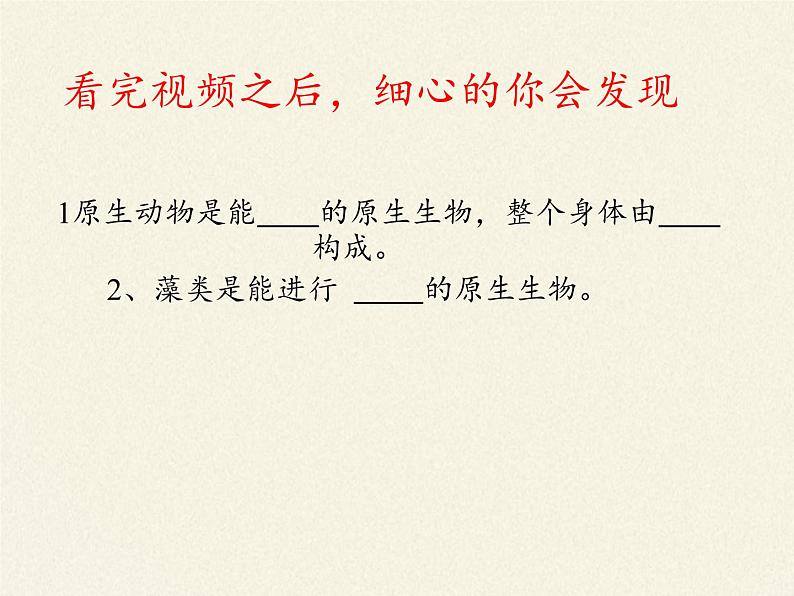 看完视频之后，细心的你会发现

1原生动物是能____的原生生物，整个身体由____构成。

2、藻类是能进行____的原生生物。